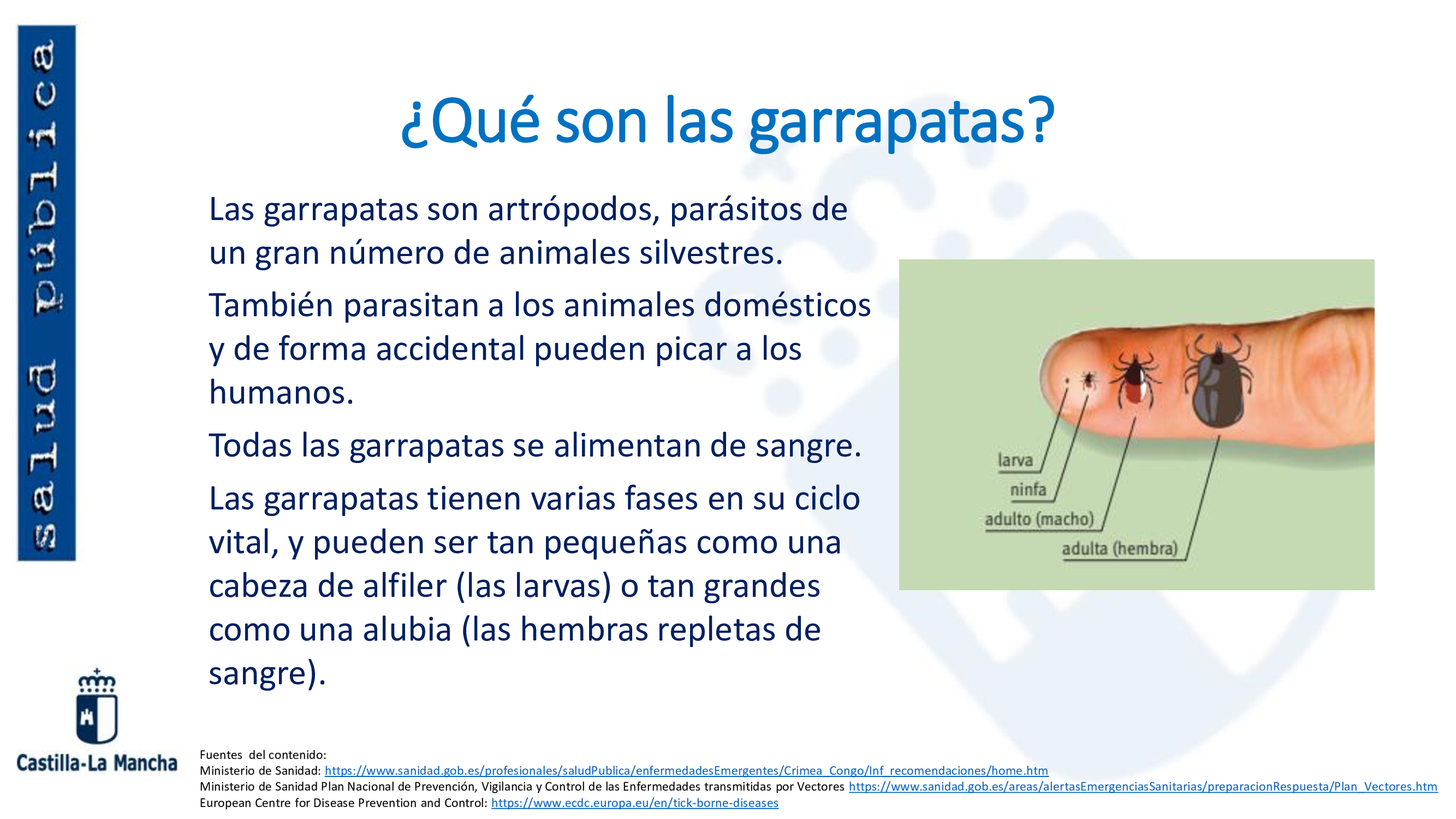 salud pública

¿Qué son las garrapatas?

Las garrapatas son artrópodos, parásitos de un gran número de animales silvestres.

También parasitan a los animales domésticos y de forma accidental pueden picar a los humanos.

Todas las garrapatas se alimentan de sangre.

Las garrapatas tienen varias fases en su ciclo vital, y pueden ser tan pequeñas como una cabeza de alfiler (las larvas) o tan grandes como una alubia (las hembras repletas de sangre).

larva
ninfa
adulto (macho)
adulta (hembra)

Castilla-La Mancha

Fuentes del contenido:
Ministerio de Sanidad: https://www.sanidad.gob.es/profesionales/saludPublica/enfermedadesEmergentes/Crimea_Congo/Inf_recomendaciones/home.htm
Ministerio de Sanidad Plan Nacional de Prevención, Vigilancia y Control de las Enfermedades transmitidas por Vectores https://www.sanidad.gob.es/areas/alertasEmergenciasSanitarias/preparacionRespuesta/Plan_Vectores.htm
European Centre for Disease Prevention and Control: https://www.ecdc.europa.eu/en/tick-borne-diseases